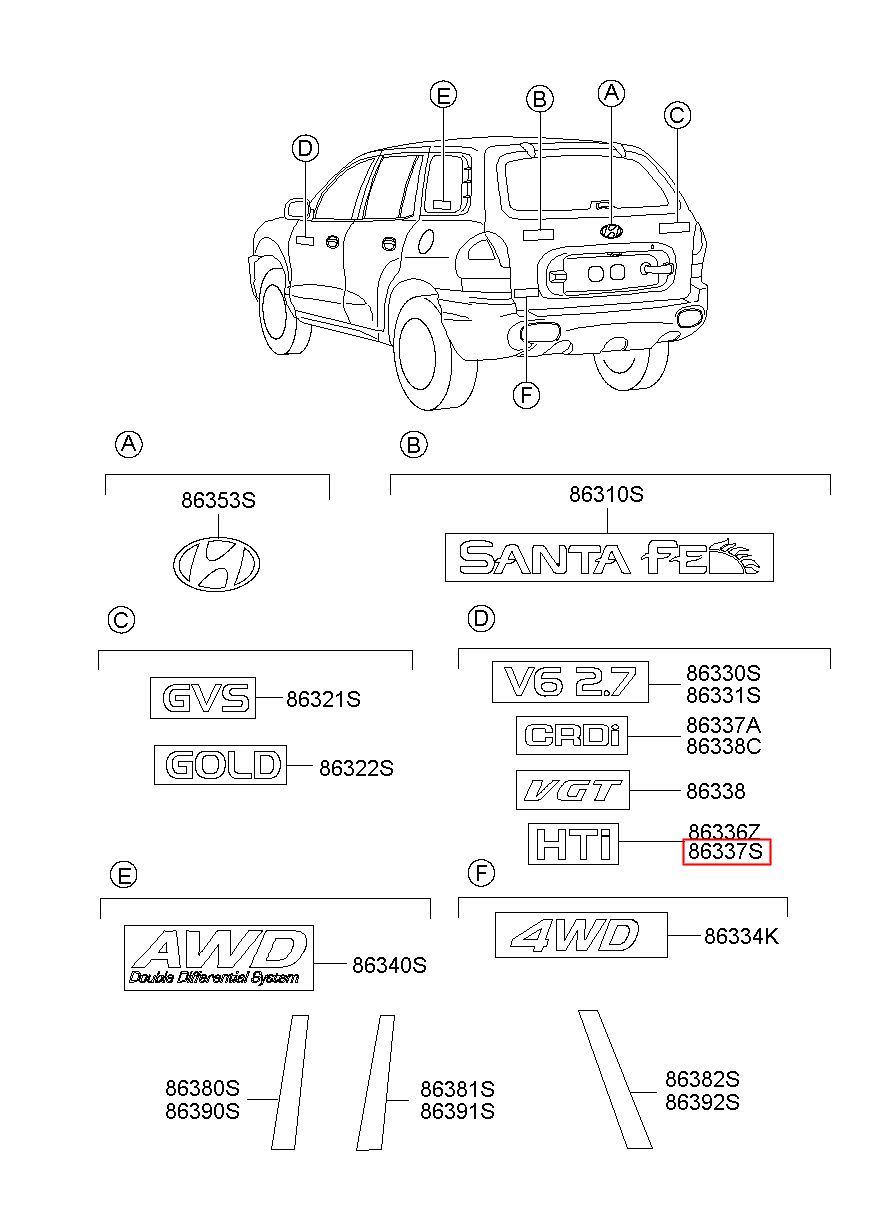 D E B A C

F

A

86353S

B

86310S

SANTA FE

C

GVS 86321S

GOLD 86322S

D

V6 2.7 86330S 86331S

CRDi 86337A 86338C

VGT 86338

HTi 86336Z 86337S

E

AWD Double Differential System 86340S

F

4WD 86334K

86380S 86390S

86381S 86391S

86382S 86392S